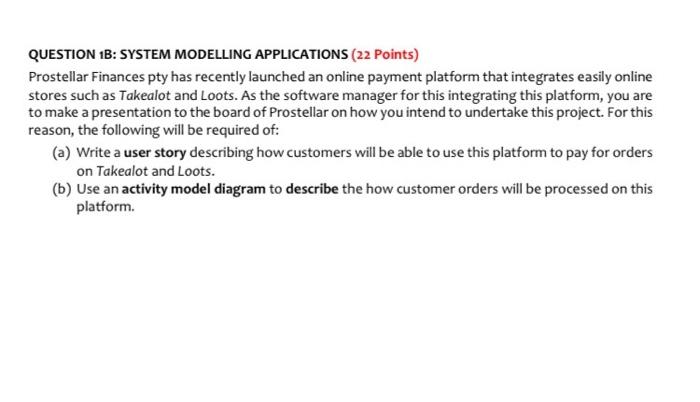 QUESTION 1B: SYSTEM MODELLING APPLICATIONS (22 Points)

Prostellar Finances pty has recently launched an online payment platform that integrates easily online stores such as Takealot and Loots. As the software manager for this integrating this platform, you are to make a presentation to the board of Prostellar on how you intend to undertake this project. For this reason, the following will be required of:

(a) Write a user story describing how customers will be able to use this platform to pay for orders on Takealot and Loots.

(b) Use an activity model diagram to describe the how customer orders will be processed on this platform.